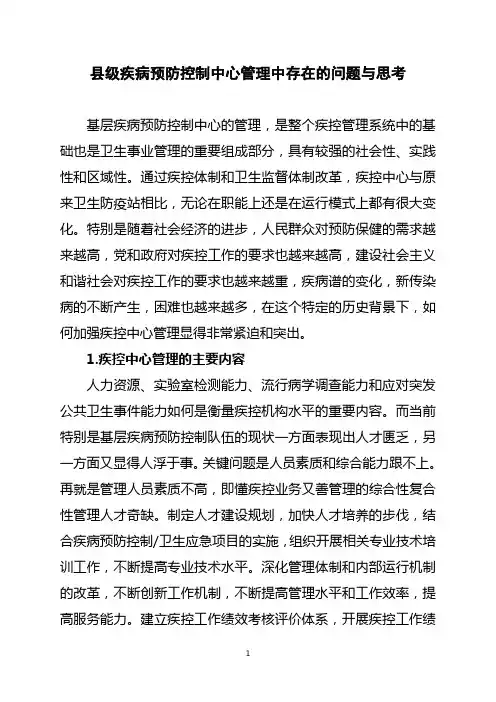 县级疾病预防控制中心管理中存在的问题与思考

基层疾病预防控制中心的管理，是整个疾控管理系统中的基础也是卫生事业管理的重要组成部分，具有较强的社会性、实践性和区域性。通过疾控体制和卫生监督体制改革，疾控中心与原来卫生防疫站相比，无论在职能上还是在运行模式上都有很大变化。特别是随着社会经济的进步，人民群众对预防保健的需求越来越高，党和政府对疾控工作的要求也越来越高，建设社会主义和谐社会对疾控工作的要求也越来越重，疾病谱的变化，新传染病的不断产生，困难也越来越多，在这个特定的历史背景下，如何加强疾控中心管理显得非常紧迫和突出。

1.疾控中心管理的主要内容

人力资源、实验室检测能力、流行病学调查能力和应对突发公共卫生事件能力如何是衡量疾控机构水平的重要内容。而当前特别是基层疾病预防控制队伍的现状一方面表现出人才匮乏，另一方面又显得人浮于事。关键问题是人员素质和综合能力跟不上。再就是管理人员素质不高，即懂疾控业务又善管理的综合性复合性管理人才奇缺。制定人才建设规划，加快人才培养的步伐，结合疾病预防控制/卫生应急项目的实施，组织开展相关专业技术培训工作，不断提高专业技术水平。深化管理体制和内部运行机制的改革，不断创新工作机制，不断提高管理水平和工作效率，提高服务能力。建立疾控工作绩效考核评价体系，开展疾控工作绩

1